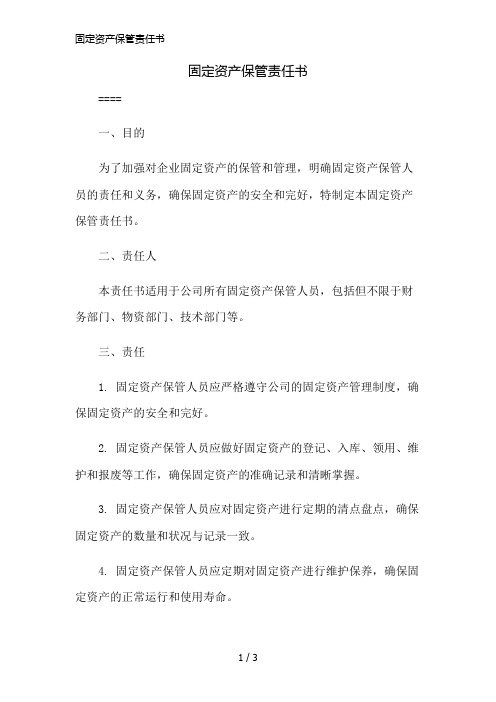 固定资产保管责任书

固定资产保管责任书

====

一、目的

为了加强对企业固定资产的保管和管理，明确固定资产保管人员的责任和义务，确保固定资产的安全和完好，特制定本固定资产保管责任书。

二、责任人

本责任书适用于公司所有固定资产保管人员，包括但不限于财务部门、物资部门、技术部门等。

三、责任

1. 固定资产保管人员应严格遵守公司的固定资产管理制度，确保固定资产的安全和完好。

2. 固定资产保管人员应做好固定资产的登记、入库、领用、维护和报废等工作，确保固定资产的准确记录和清晰掌握。

3. 固定资产保管人员应对固定资产进行定期的清点盘点，确保固定资产的数量和状况与记录一致。

4. 固定资产保管人员应定期对固定资产进行维护保养，确保固定资产的正常运行和使用寿命。

1 / 3